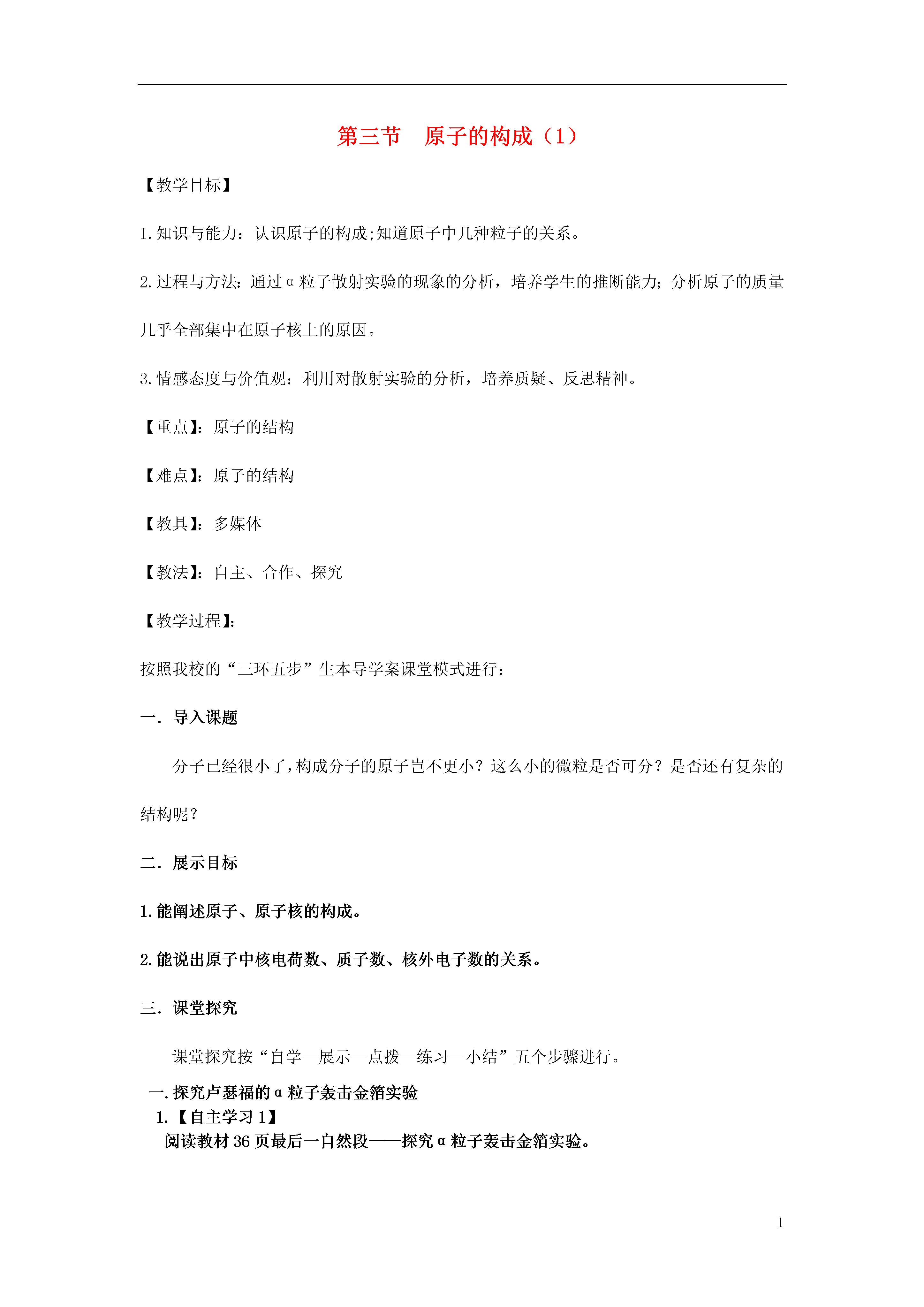 第三节　原子的构成（1）

【教学目标】

1.知识与能力：认识原子的构成;知道原子中几种粒子的关系。

2.过程与方法：通过α粒子散射实验的现象的分析，培养学生的推断能力；分析原子的质量几乎全部集中在原子核上的原因。

3.情感态度与价值观：利用对散射实验的分析，培养质疑、反思精神。

【重点】：原子的结构

【难点】：原子的结构

【教具】：多媒体

【教法】：自主、合作、探究

【教学过程】：

按照我校的“三环五步”生本导学案课堂模式进行：

一．导入课题

分子已经很小了，构成分子的原子岂不更小？这么小的微粒是否可分？是否还有复杂的结构呢？

二．展示目标

1.能阐述原子、原子核的构成。

2.能说出原子中核电荷数、质子数、核外电子数的关系。

三．课堂探究

课堂探究按“自学—展示—点拨—练习—小结”五个步骤进行。

一.探究卢瑟福的α粒子轰击金箔实验

1.【自主学习1】

阅读教材36页最后一自然段——探究α粒子轰击金箔实验。

1